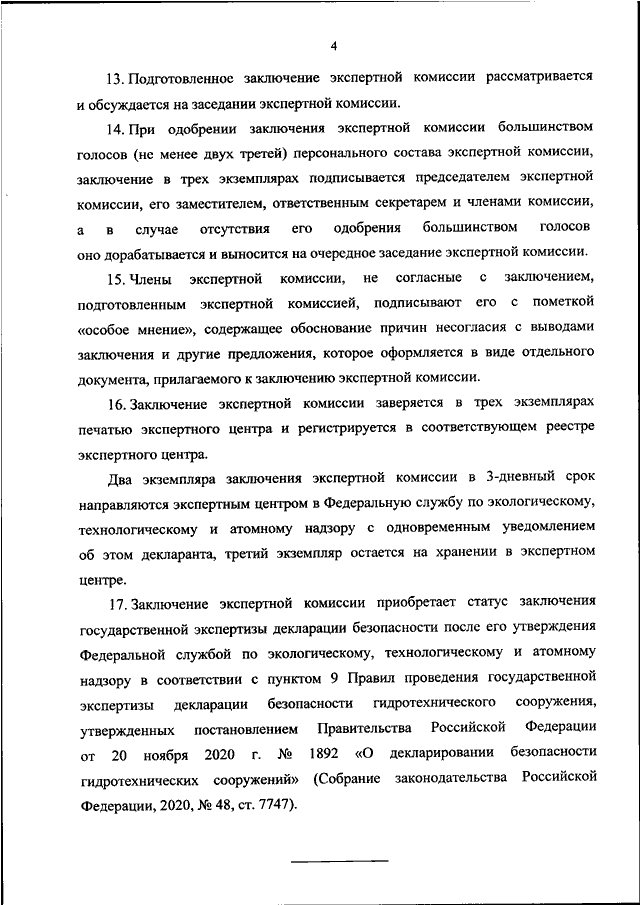 4

13. Подготовленное заключение экспертной комиссии рассматривается и обсуждается на заседании экспертной комиссии.

14. При одобрении заключения экспертной комиссии большинством голосов (не менее двух третей) персонального состава экспертной комиссии, заключение в трех экземплярах подписывается председателем экспертной комиссии, его заместителем, ответственным секретарем и членами комиссии, а в случае отсутствия его одобрения большинством голосов оно дорабатывается и выносится на очередное заседание экспертной комиссии.

15. Члены экспертной комиссии, не согласные с заключением, подготовленным экспертной комиссией, подписывают его с пометкой «особое мнение», содержащее обоснование причин несогласия с выводами заключения и другие предложения, которое оформляется в виде отдельного документа, прилагаемого к заключению экспертной комиссии.

16. Заключение экспертной комиссии заверяется в трех экземплярах печатью экспертного центра и регистрируется в соответствующем реестре экспертного центра.

Два экземпляра заключения экспертной комиссии в 3-дневный срок направляются экспертным центром в Федеральную службу по экологическому, технологическому и атомному надзору с одновременным уведомлением об этом декларанта, третий экземпляр остается на хранении в экспертном центре.

17. Заключение экспертной комиссии приобретает статус заключения государственной экспертизы декларации безопасности после его утверждения Федеральной службой по экологическому, технологическому и атомному надзору в соответствии с пунктом 9 Правил проведения государственной экспертизы декларации безопасности гидротехнического сооружения, утвержденных постановлением Правительства Российской Федерации от 20 ноября 2020 г. № 1892 «О декларировании безопасности гидротехнических сооружений» (Собрание законодательства Российской Федерации, 2020, № 48, ст. 7747).